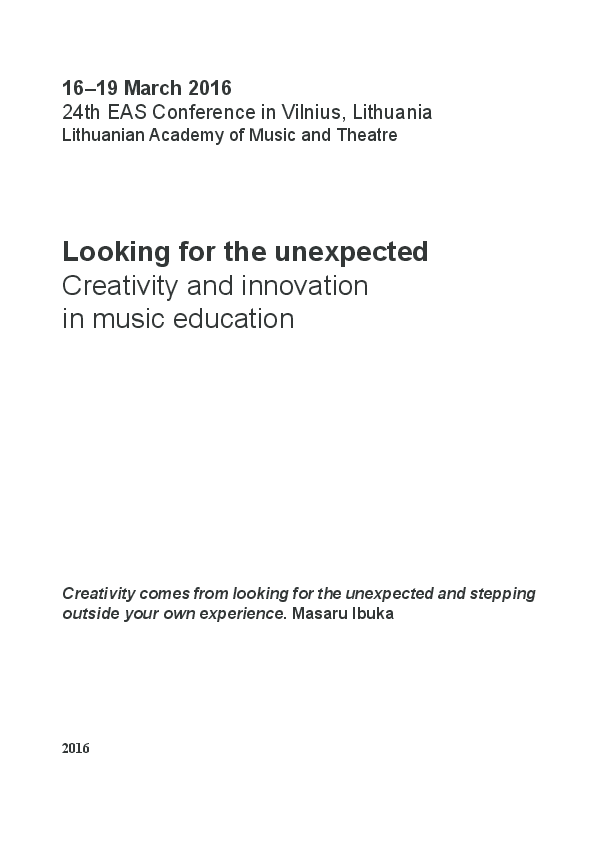 16–19 March 2016
24th EAS Conference in Vilnius, Lithuania
Lithuanian Academy of Music and Theatre

Looking for the unexpected
Creativity and innovation
in music education

Creativity comes from looking for the unexpected and stepping outside your own experience. Masaru Ibuka

2016